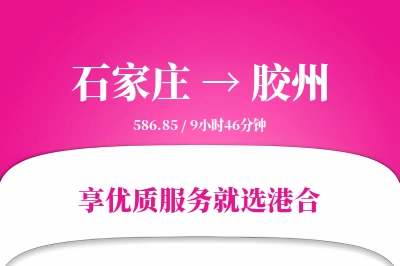 石家庄 → 胶州

586.85 / 9小时46分钟

享优质服务就选港合